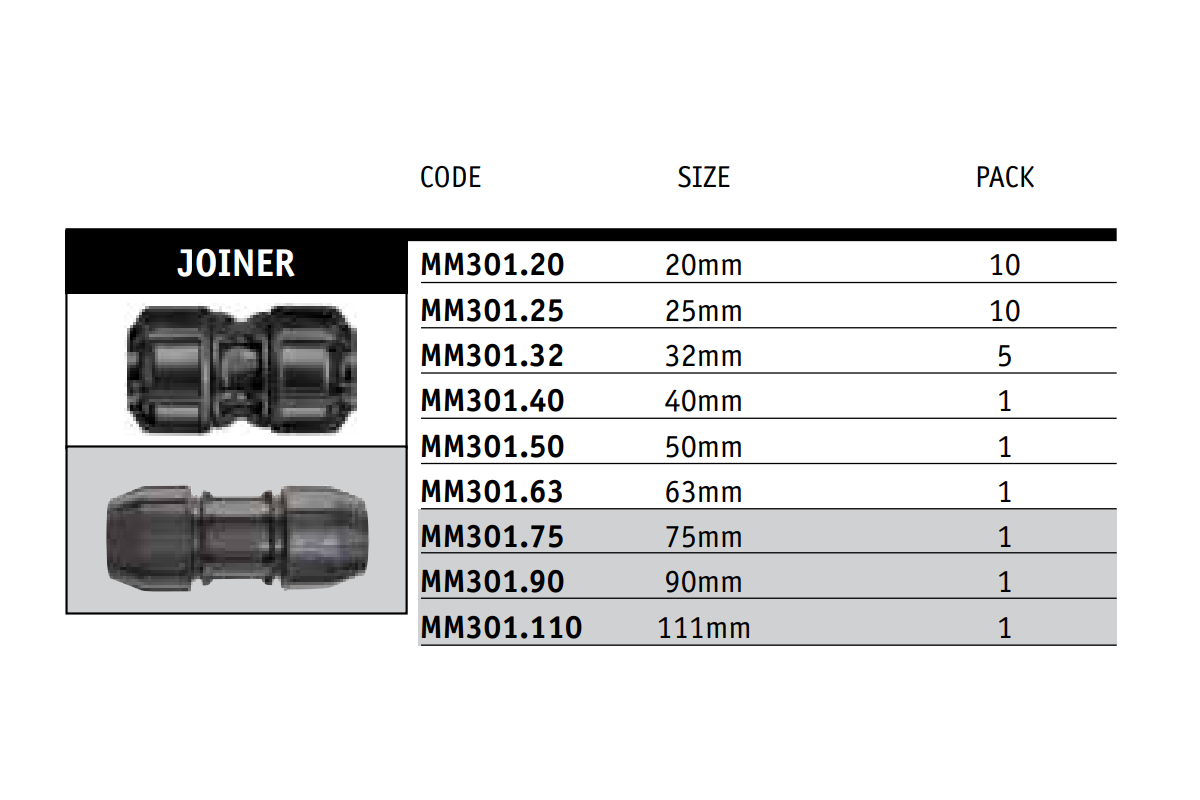 JOINER

| CODE | SIZE | PACK |
|---|---|---|
| MM301.20 | 20mm | 10 |
| MM301.25 | 25mm | 10 |
| MM301.32 | 32mm | 5 |
| MM301.40 | 40mm | 1 |
| MM301.50 | 50mm | 1 |
| MM301.63 | 63mm | 1 |
| MM301.75 | 75mm | 1 |
| MM301.90 | 90mm | 1 |
| MM301.110 | 111mm | 1 |